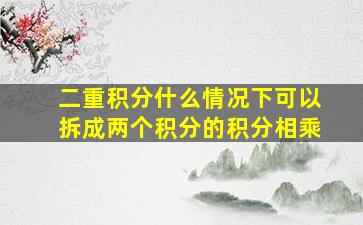 二重积分什么情况下可以拆成两个积分的积分相乘